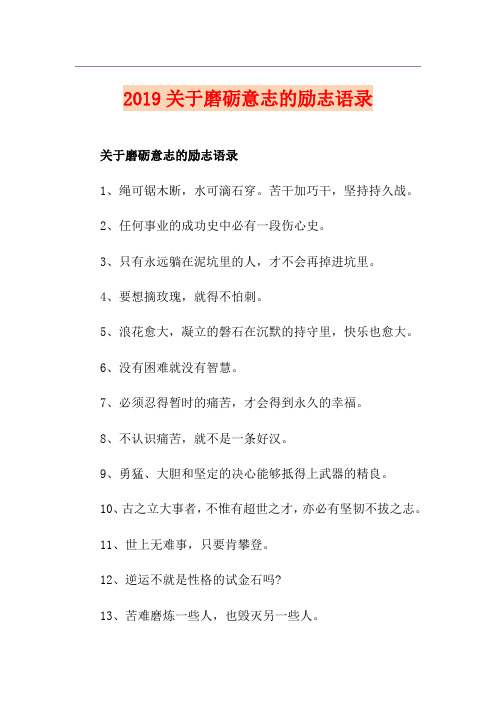 2019关于磨砺意志的励志语录

关于磨砺意志的励志语录

1、绳可锯木断，水可滴石穿。苦干加巧干，坚持持久战。

2、任何事业的成功史中必有一段伤心史。

3、只有永远躺在泥坑里的人，才不会再掉进坑里。

4、要想摘玫瑰，就得不怕刺。

5、浪花愈大，凝立的磐石在沉默的持守里，快乐也愈大。

6、没有困难就没有智慧。

7、必须忍得暂时的痛苦，才会得到永久的幸福。

8、不认识痛苦，就不是一条好汉。

9、勇猛、大胆和坚定的决心能够抵得上武器的精良。

10、古之立大事者，不惟有超世之才，亦必有坚韧不拔之志。

11、世上无难事，只要肯攀登。

12、逆运不就是性格的试金石吗?

13、苦难磨炼一些人，也毁灭另一些人。